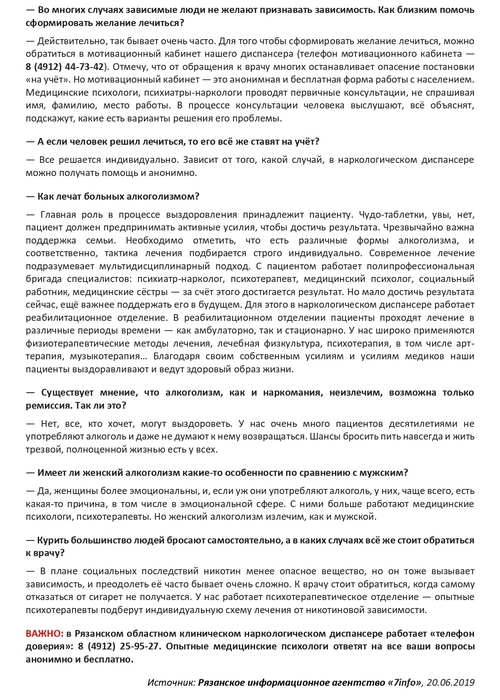 — Во многих случаях зависимые люди не желают признавать зависимость. Как близким помочь сформировать желание лечиться?

— Действительно, так бывает очень часто. Для того чтобы сформировать желание лечиться, можно обратиться в мотивационный кабинет нашего диспансера (телефон мотивационного кабинета — 8 (4912) 44-73-42). Отмечу, что от обращения к врачу многих останавливает опасение постановки «на учёт». Но мотивационный кабинет — это анонимная и бесплатная форма работы с населением. Медицинские психологи, психиатры-наркологи проводят первичные консультации, не спрашивая имя, фамилию, место работы. В процессе консультации человека выслушают, всё объяснят, подскажут, какие есть варианты решения его проблемы.

— А если человек решил лечиться, то его всё же ставят на учёт?

— Все решается индивидуально. Зависит от того, какой случай, в наркологическом диспансере можно получать помощь и анонимно.

— Как лечат больных алкоголизмом?

— Главная роль в процессе выздоровления принадлежит пациенту. Чудо-таблетки, увы, нет, пациент должен предпринимать активные усилия, чтобы достичь результата. Чрезвычайно важна поддержка семьи. Необходимо отметить, что есть различные формы алкоголизма, и соответственно, тактика лечения подбирается строго индивидуально. Современное лечение подразумевает мультидисциплинарный подход. С пациентом работает полипрофессиональная бригада специалистов: психиатр-нарколог, психотерапевт, медицинский психолог, социальный работник, медицинские сёстры — за счёт этого достигается результат. Но мало достичь результата сейчас, ещё важнее поддержать его в будущем. Для этого в наркологическом диспансере работает реабилитационное отделение. В реабилитационном отделении пациенты проходят лечение в различные периоды времени — как амбулаторно, так и стационарно. У нас широко применяются физиотерапевтические методы лечения, лечебная физкультура, психотерапия, в том числе арт-терапия, музыкотерапия… Благодаря своим собственным усилиям и усилиям медиков наши пациенты выздоравливают и ведут здоровый образ жизни.

— Существует мнение, что алкоголизм, как и наркомания, неизлечим, возможна только ремиссия. Так ли это?

— Нет, все, кто хочет, могут выздороветь. У нас очень много пациентов десятилетиями не употребляют алкоголь и даже не думают к нему возвращаться. Шансы бросить пить навсегда и жить трезвой, полноценной жизнью есть у всех.

— Имеет ли женский алкоголизм какие-то особенности по сравнению с мужским?

— Да, женщины более эмоциональны, и, если уж они употребляют алкоголь, у них, чаще всего, есть какая-то причина, в том числе в эмоциональной сфере. С ними больше работают медицинские психологи, психотерапевты. Но женский алкоголизм излечим, как и мужской.

— Курить большинство людей бросают самостоятельно, а в каких случаях всё же стоит обратиться к врачу?

— В плане социальных последствий никотин менее опасное вещество, но он тоже вызывает зависимость, и преодолеть её часто бывает очень сложно. К врачу стоит обратиться, когда самому отказаться от сигарет не получается. У нас работает психотерапевтическое отделение — опытные психотерапевты подберут индивидуальную схему лечения от никотиновой зависимости.

ВАЖНО: в Рязанском областном клиническом наркологическом диспансере работает «телефон доверия»: 8 (4912) 25-95-27. Опытные медицинские психологи ответят на все ваши вопросы анонимно и бесплатно.

Источник: Рязанское информационное агентство «7info», 20.06.2019